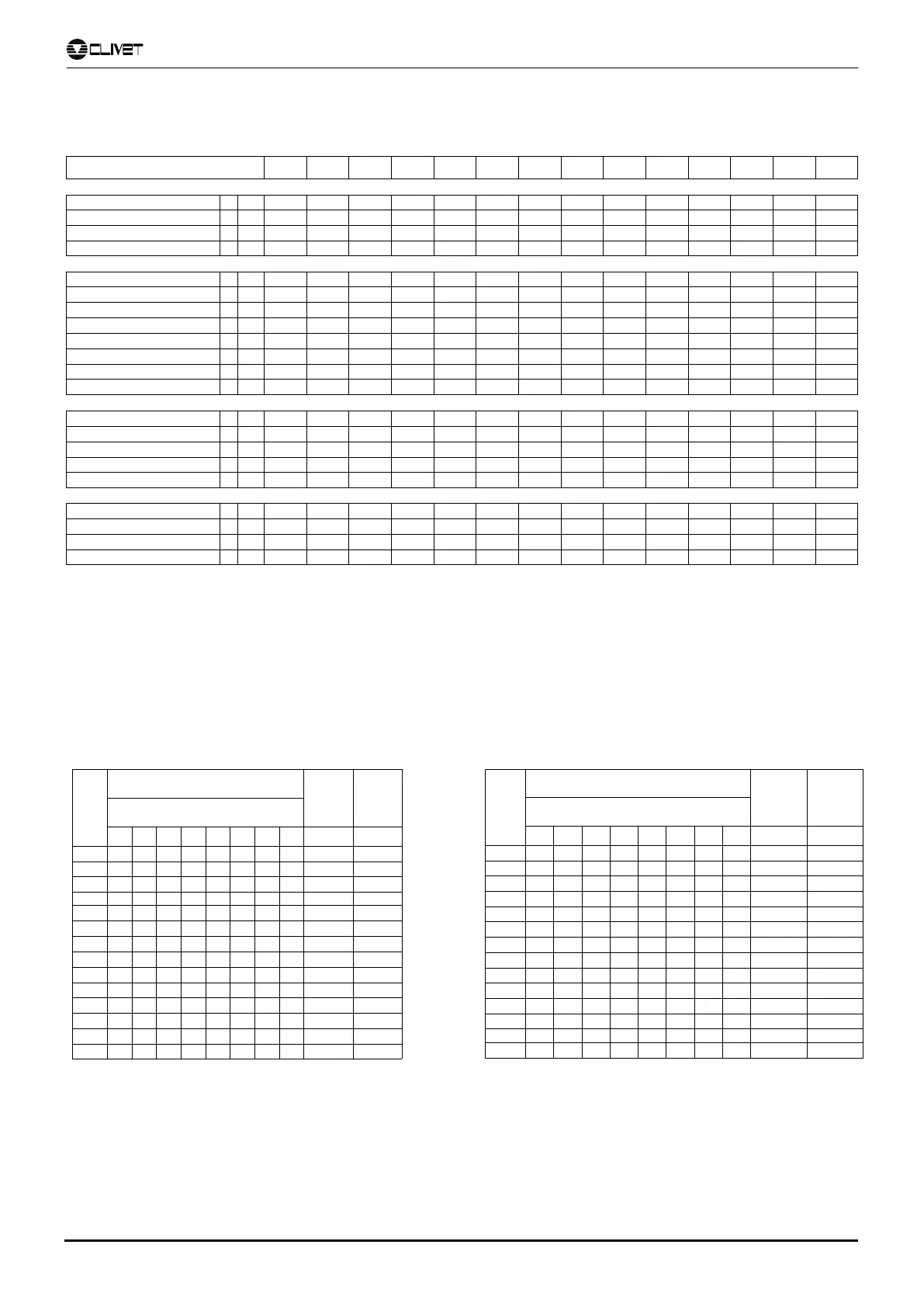 CLIVET